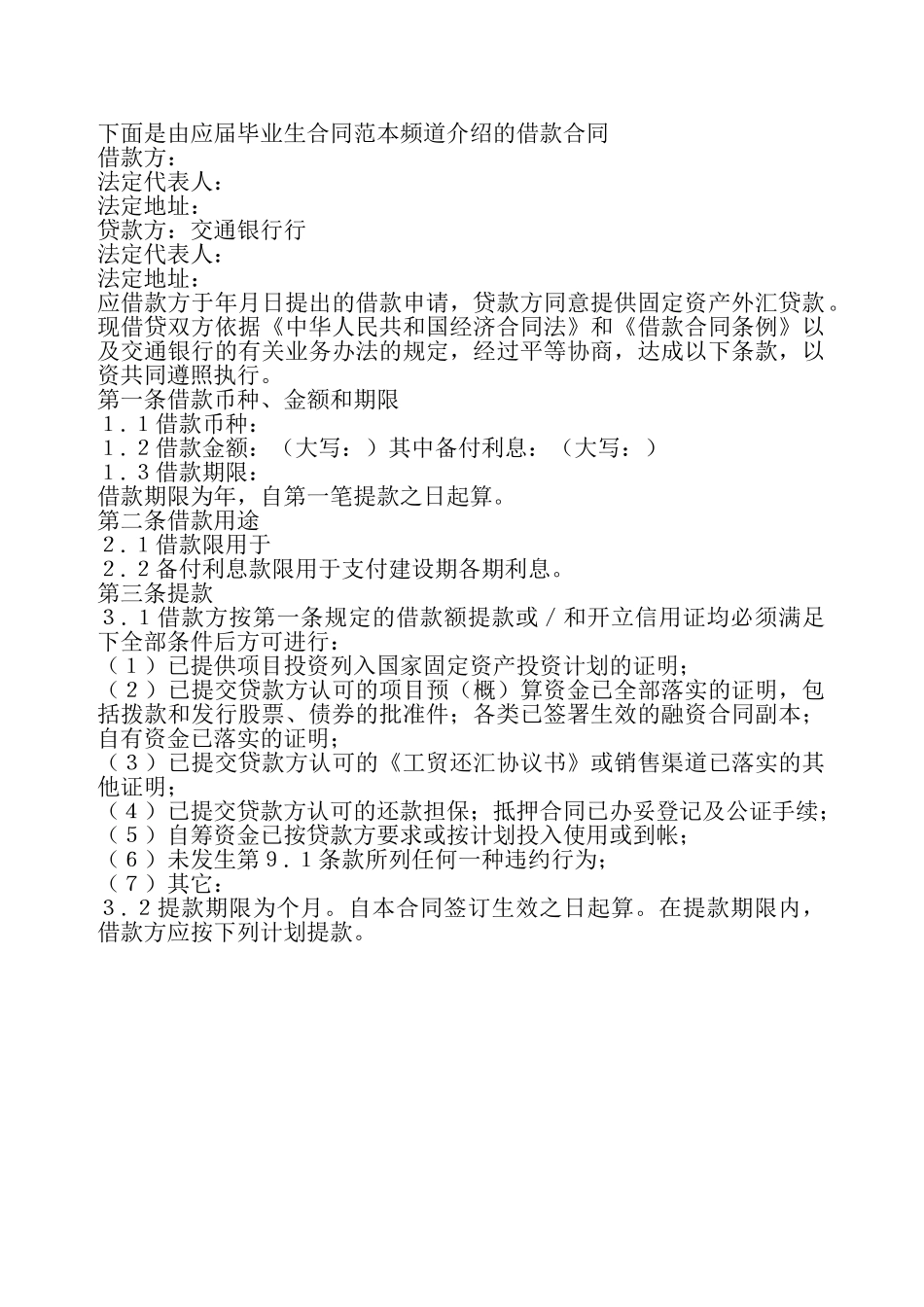 下面是由应届毕业生合同范本频道介绍的借款合同
借款方：
法定代表人：
法定地址：
贷款方：交通银行行
法定代表人：
法定地址：
应借款方于年月日提出的借款申请，贷款方同意提供固定资产外汇贷款。现借贷双方依据《中华人民共和国经济合同法》和《借款合同条例》以及交通银行的有关业务办法的规定，经过平等协商，达成以下条款，以资共同遵照执行。
第一条借款币种、金额和期限
１．１借款币种：
１．２借款金额：（大写：）其中备付利息：（大写：）
１．３借款期限：
借款期限为年，自第一笔提款之日起算。
第二条借款用途
２．１借款限用于
２．２备付利息款限用于支付建设期各期利息。
第三条提款
３．１借款方按第一条规定的借款额提款或／和开立信用证均必须满足下全部条件后方可进行：
（１）已提供项目投资列入国家固定资产投资计划的证明；
（２）已提交贷款方认可的项目预（概）算资金已全部落实的证明，包括拨款和发行股票、债券的批准件；各类已签署生效的融资合同副本；自有资金已落实的证明；
（３）已提交贷款方认可的《工贸还汇协议书》或销售渠道已落实的其他证明；
（４）已提交贷款方认可的还款担保；抵押合同已办妥登记及公证手续；
（５）自筹资金已按贷款方要求或按计划投入使用或到帐；
（６）未发生第９．１条款所列任何一种违约行为；
（７）其它：
３．２提款期限为个月。自本合同签订生效之日起算。在提款期限内，借款方应按下列计划提款。